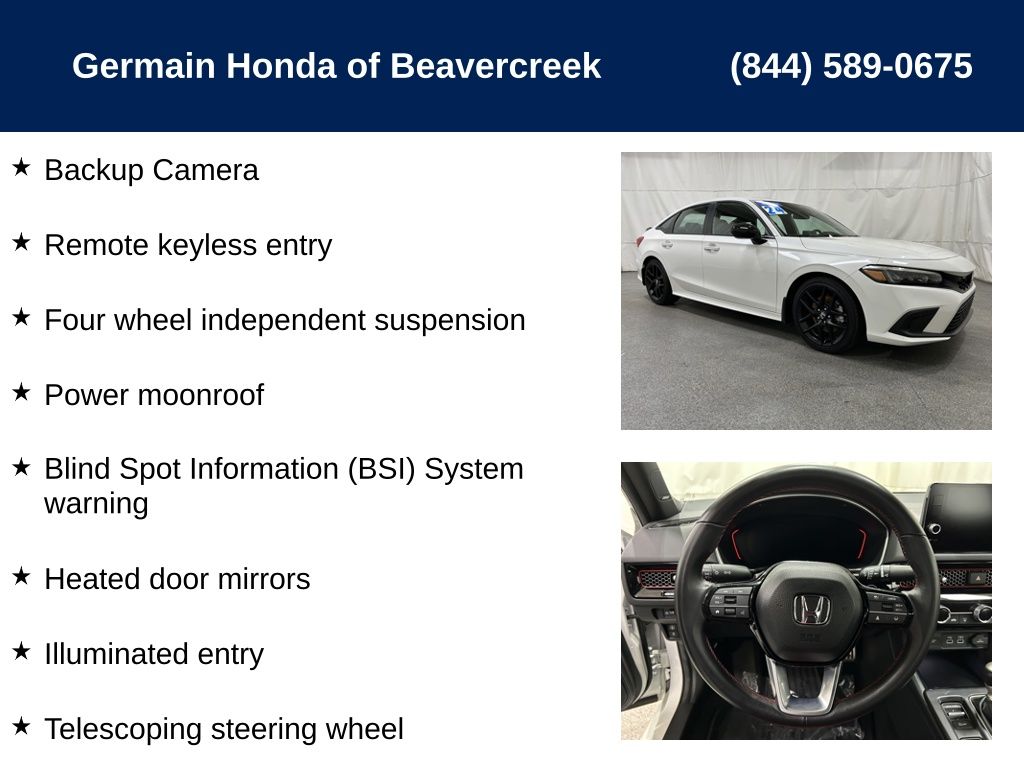 Germain Honda of Beavercreek (844) 589-0675

★ Backup Camera

★ Remote keyless entry

★ Four wheel independent suspension

★ Power moonroof

★ Blind Spot Information (BSI) System warning

★ Heated door mirrors

★ Illuminated entry

★ Telescoping steering wheel